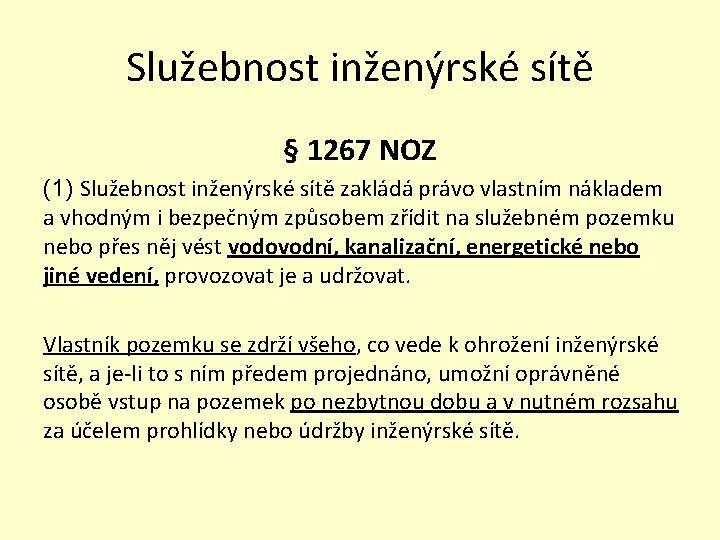 Služebnost inženýrské sítě

§ 1267 NOZ

(1) Služebnost inženýrské sítě zakládá právo vlastním nákladem a vhodným i bezpečným způsobem zřídit na služebném pozemku nebo přes něj vést vodovodní, kanalizační, energetické nebo jiné vedení, provozovat je a udržovat.

Vlastník pozemku se zdrží všeho, co vede k ohrožení inženýrské sítě, a je-li to s ním předem projednáno, umožní oprávněné osobě vstup na pozemek po nezbytnou dobu a v nutném rozsahu za účelem prohlídky nebo údržby inženýrské sítě.